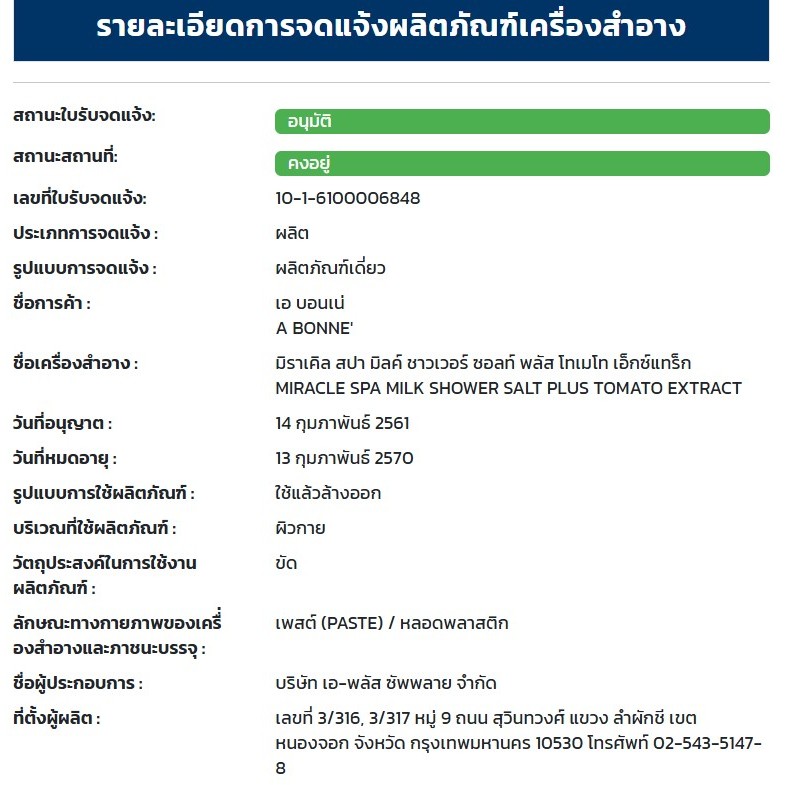 รายละเอียดการจดแจ้งผลิตภัณฑ์เครื่องสำอาง

สถานะใบรับจดแจ้ง:
อนุมัติ

สถานะสถานที่:
คงอยู่

เลขที่ใบรับจดแจ้ง:
10-1-6100006848

ประเภทการจดแจ้ง :
ผลิต

รูปแบบการจดแจ้ง :
ผลิตภัณฑ์เดี่ยว

ชื่อการค้า :
เอ บอนเน่
A BONNE'

ชื่อเครื่องสำอาง :
มิราเคิล สปา มิลค์ ชาวเวอร์ ซอลท์ พลัส โทเมโท เอ็กซ์แทร็ก
MIRACLE SPA MILK SHOWER SALT PLUS TOMATO EXTRACT

วันที่อนุญาต :
14 กุมภาพันธ์ 2561

วันที่หมดอายุ :
13 กุมภาพันธ์ 2570

รูปแบบการใช้ผลิตภัณฑ์ :
ใช้แล้วล้างออก

บริเวณที่ใช้ผลิตภัณฑ์ :
ผิวกาย

วัตถุประสงค์ในการใช้งานผลิตภัณฑ์ :
ขัด

ลักษณะทางกายภาพของเครื่องสำอางและภาชนะบรรจุ :
เพสต์ (PASTE) / หลอดพลาสติก

ชื่อผู้ประกอบการ :
บริษัท เอ-พลัส ซัพพลาย จำกัด

ที่ตั้งผู้ผลิต :
เลขที่ 3/316, 3/317 หมู่ 9 ถนน สุวินทวงศ์ แขวง ลำผักชี เขต หนองจอก จังหวัด กรุงเทพมหานคร 10530 โทรศัพท์ 02-543-5147-8